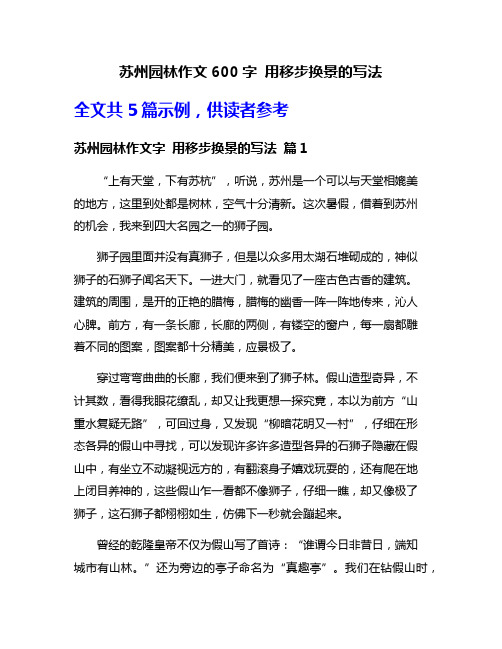 苏州园林作文 600 字 用移步换景的写法

全文共 5 篇示例，供读者参考

苏州园林作文字 用移步换景的写法 篇 1

“上有天堂，下有苏杭”，听说，苏州是一个可以与天堂相媲美的地方，这里到处都是树林，空气十分清新。这次暑假，借着到苏州的机会，我来到四大名园之一的狮子园。

狮子园里面并没有真狮子，但是以众多用太湖石堆砌成的，神似狮子的石狮子闻名天下。一进大门，就看见了一座古色古香的建筑。建筑的周围，是开的正艳的腊梅，腊梅的幽香一阵一阵地传来，沁人心脾。前方，有一条长廊，长廊的两侧，有镂空的窗户，每一扇都雕着不同的图案，图案都十分精美，应景极了。

穿过弯弯曲曲的长廊，我们便来到了狮子林。假山造型奇异，不计其数，看得我眼花缭乱，却又让我更想一探究竟，本以为前方“山重水复疑无路”，可回过身，又发现“柳暗花明又一村”，仔细在形态各异的假山中寻找，可以发现许多许多造型各异的石狮子隐藏在假山中，有坐立不动凝视远方的，有翻滚身子嬉戏玩耍的，还有爬在地上闭目养神的，这些假山乍一看都不像狮子，仔细一瞧，却又像极了狮子，这石狮子都栩栩如生，仿佛下一秒就会蹦起来。

曾经的乾隆皇帝不仅为假山写了首诗：“谁谓今日非昔日，端知城市有山林。”还为旁边的亭子命名为“真趣亭”。我们在钻假山时，